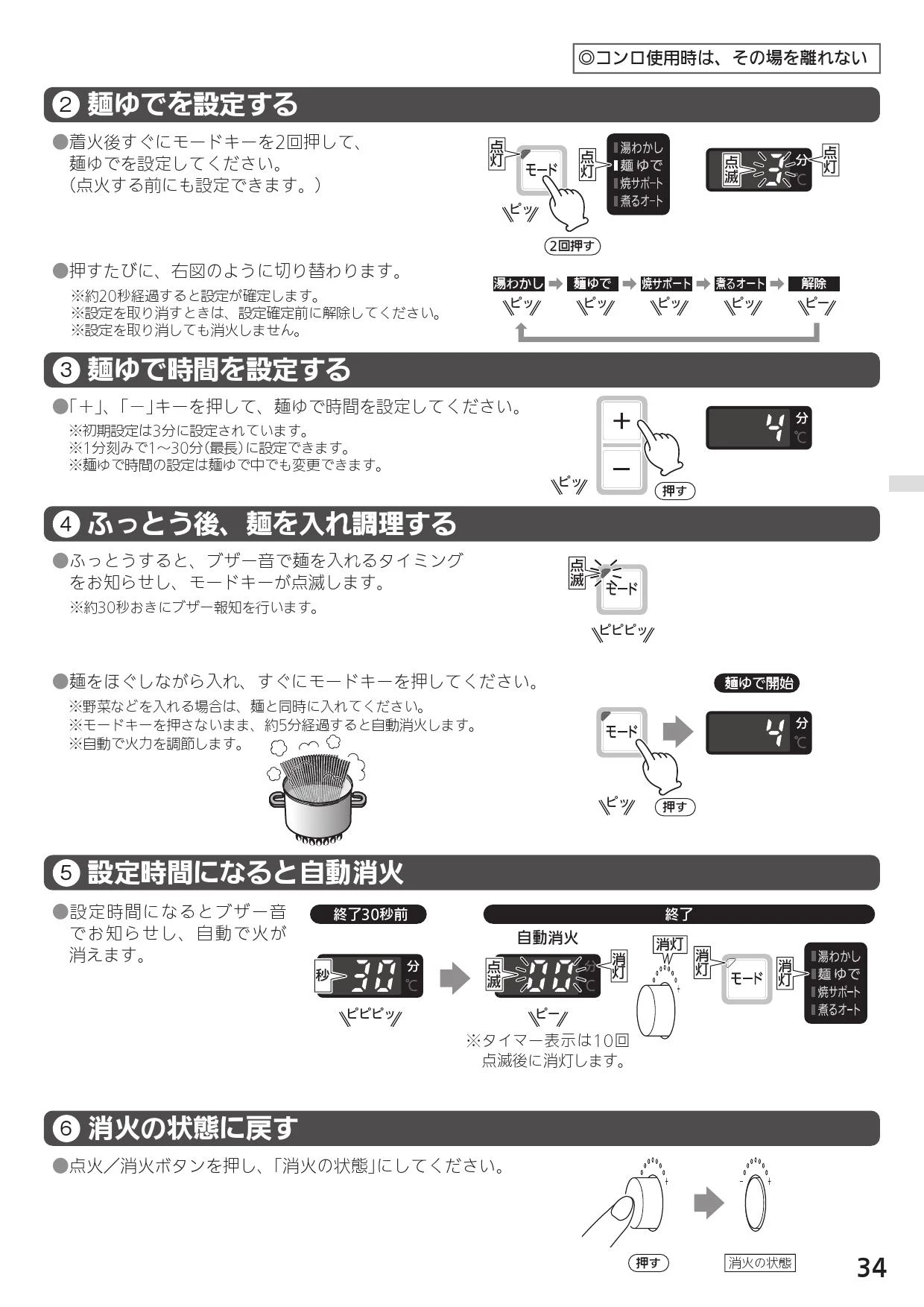 ◎コンロ使用時は、その場を離れない

② 麺ゆでを設定する

●着火後すぐにモードキーを2回押して、麺ゆでを設定してください。
（点火する前にも設定できます。）

点灯 モード 点灯 湯わかし 麺ゆで 焼サポート 煮るオート 点滅 3 分 ℃ 点灯
ピッ
2回押す

●押すたびに、右図のように切り替わります。
※約20秒経過すると設定が確定します。
※設定を取り消すときは、設定確定前に解除してください。
※設定を取り消しても消火しません。

湯わかし ➡ 麺ゆで ➡ 焼サポート ➡ 煮るオート ➡ 解除
ピッ ピッ ピッ ピッ ピー

③ 麺ゆで時間を設定する

●「＋」、「－」キーを押して、麺ゆで時間を設定してください。
※初期設定は3分に設定されています。
※1分刻みで1～30分（最長）に設定できます。
※麺ゆで時間の設定は麺ゆで中でも変更できます。

＋ － ピッ 押す 4 分 ℃

④ ふっとう後、麺を入れ調理する

●ふっとうすると、ブザー音で麺を入れるタイミングをお知らせし、モードキーが点滅します。
※約30秒おきにブザー報知を行います。

点滅 モード
ピピピッ

●麺をほぐしながら入れ、すぐにモードキーを押してください。
※野菜などを入れる場合は、麺と同時に入れてください。
※モードキーを押さないまま、約5分経過すると自動消火します。
※自動で火力を調節します。

麺ゆで開始
モード 4 分 ℃
ピッ 押す

⑤ 設定時間になると自動消火

●設定時間になるとブザー音でお知らせし、自動で火が消えます。

終了30秒前
秒 30 分 ℃
ピピピッ

終了
自動消火
点滅 00 分 ℃ 消灯
ピー
※タイマー表示は10回点滅後に消灯します。
消灯 消灯 モード 消灯 湯わかし 麺ゆで 焼サポート 煮るオート

⑥ 消火の状態に戻す

●点火／消火ボタンを押し、「消火の状態」にしてください。

押す 消火の状態

34